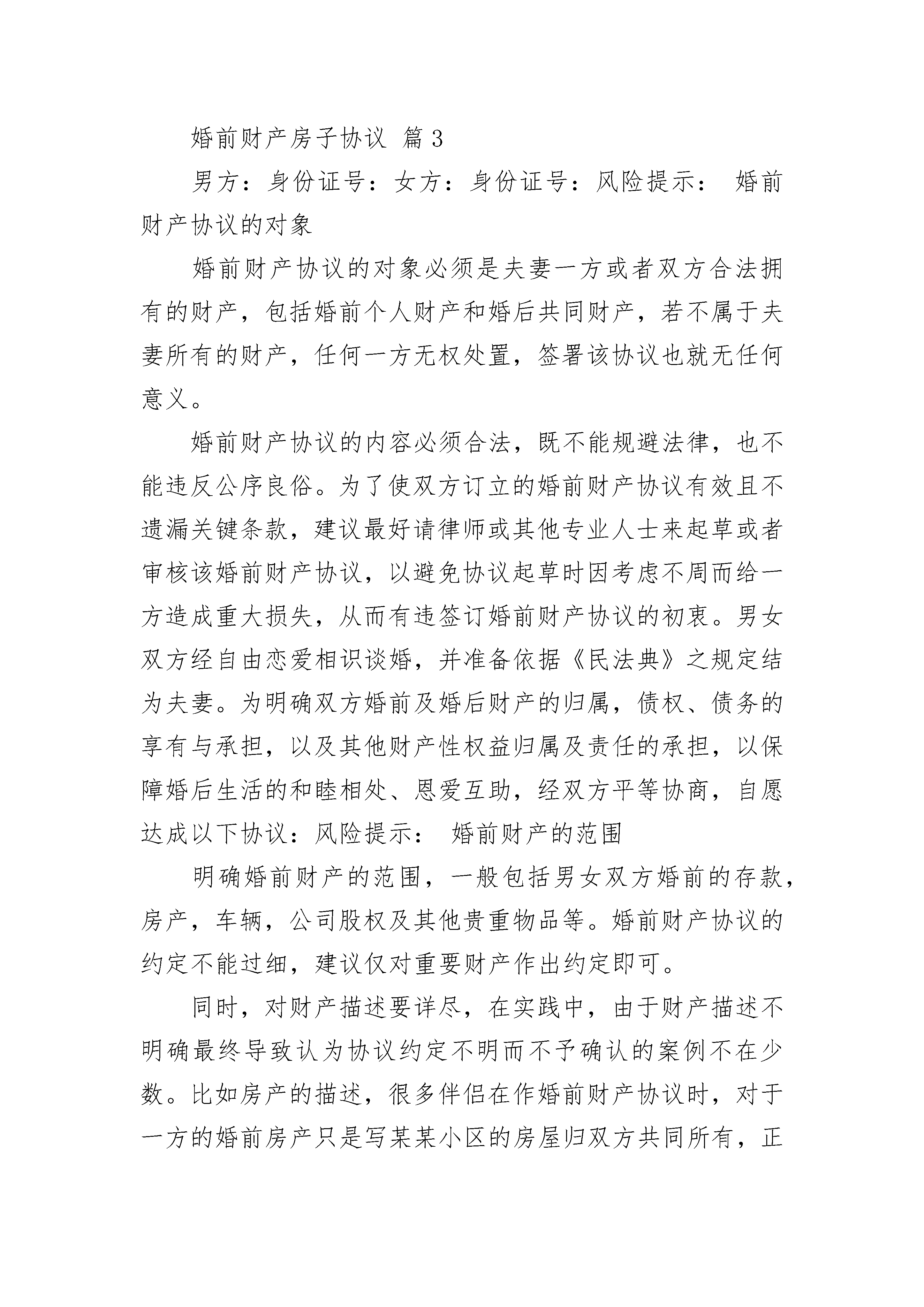 婚前财产房子协议 篇3

男方：身份证号：女方：身份证号：风险提示： 婚前财产协议的对象

婚前财产协议的对象必须是夫妻一方或者双方合法拥有的财产，包括婚前个人财产和婚后共同财产，若不属于夫妻所有的财产，任何一方无权处置，签署该协议也就无任何意义。

婚前财产协议的内容必须合法，既不能规避法律，也不能违反公序良俗。为了使双方订立的婚前财产协议有效且不遗漏关键条款，建议最好请律师或其他专业人士来起草或者审核该婚前财产协议，以避免协议起草时因考虑不周而给一方造成重大损失，从而有违签订婚前财产协议的初衷。男女双方经自由恋爱相识谈婚，并准备依据《民法典》之规定结为夫妻。为明确双方婚前及婚后财产的归属，债权、债务的享有与承担，以及其他财产性权益归属及责任的承担，以保障婚后生活的和睦相处、恩爱互助，经双方平等协商，自愿达成以下协议：风险提示： 婚前财产的范围

明确婚前财产的范围，一般包括男女双方婚前的存款，房产，车辆，公司股权及其他贵重物品等。婚前财产协议的约定不能过细，建议仅对重要财产作出约定即可。

同时，对财产描述要详尽，在实践中，由于财产描述不明确最终导致认为协议约定不明而不予确认的案例不在少数。比如房产的描述，很多伴侣在作婚前财产协议时，对于一方的婚前房产只是写某某小区的房屋归双方共同所有，正